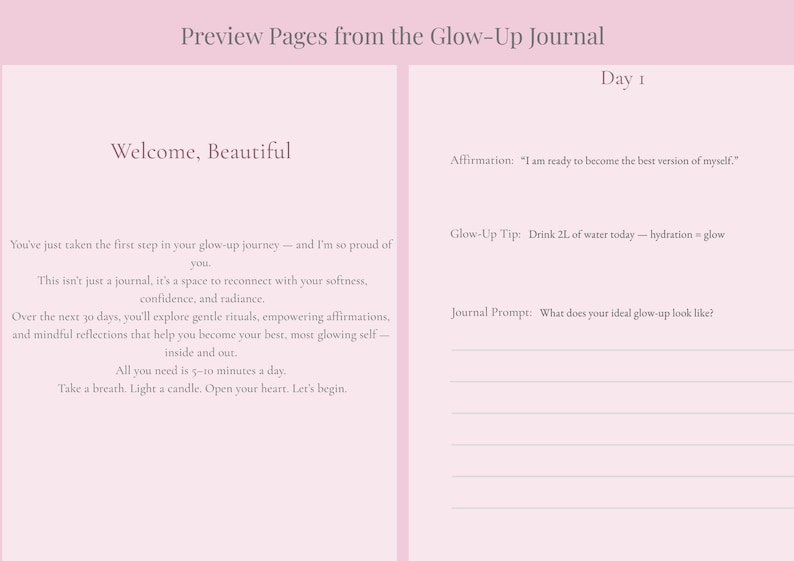 Preview Pages from the Glow-Up Journal

Welcome, Beautiful

You've just taken the first step in your glow-up journey — and I'm so proud of you.
This isn't just a journal, it's a space to reconnect with your softness, confidence, and radiance.
Over the next 30 days, you'll explore gentle rituals, empowering affirmations, and mindful reflections that help you become your best, most glowing self — inside and out.
All you need is 5–10 minutes a day.
Take a breath. Light a candle. Open your heart. Let's begin.

Day 1

Affirmation: "I am ready to become the best version of myself."

Glow-Up Tip: Drink 2L of water today — hydration = glow

Journal Prompt: What does your ideal glow-up look like?